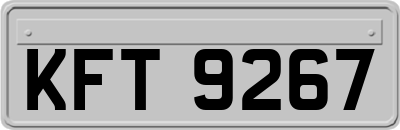 KFT 9267